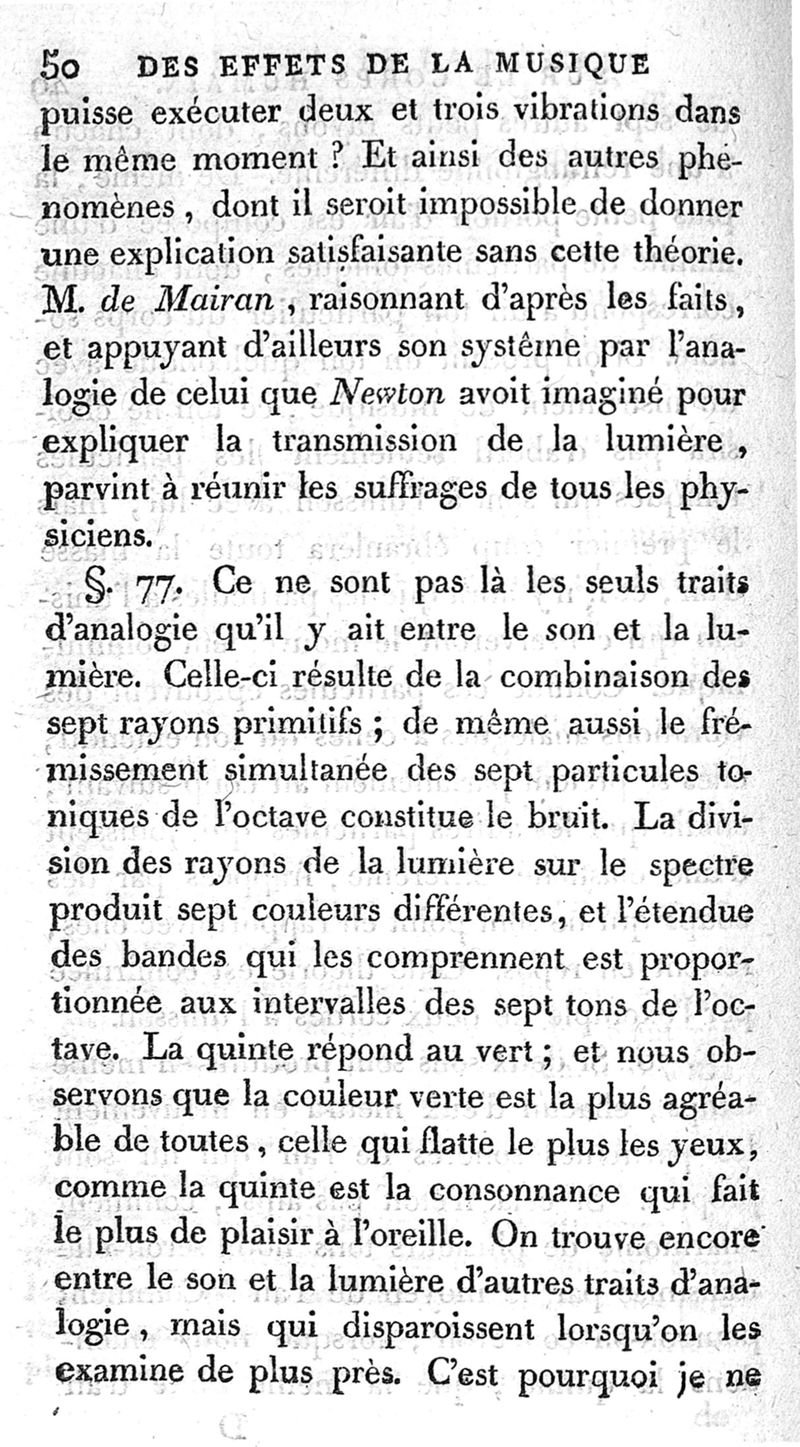 50 DES EFFETS DE LA MUSIQUE

puisse exécuter deux et trois vibrations dans le même moment ? Et ainsi des autres phénomènes, dont il seroit impossible de donner une explication satisfaisante sans cette théorie. M. de Mairan, raisonnant d'après les faits, et appuyant d'ailleurs son système par l'analogie de celui que Newton avoit imaginé pour expliquer la transmission de la lumière, parvint à réunir les suffrages de tous les physiciens.

§. 77. Ce ne sont pas là les seuls traits d'analogie qu'il y ait entre le son et la lumière. Celle-ci résulte de la combinaison des sept rayons primitifs ; de même aussi le frémissement simultanée des sept particules toniques de l'octave constitue le bruit. La division des rayons de la lumière sur le spectre produit sept couleurs différentes, et l'étendue des bandes qui les comprennent est proportionnée aux intervalles des sept tons de l'octave. La quinte répond au vert ; et nous observons que la couleur verte est la plus agréable de toutes, celle qui flatte le plus les yeux, comme la quinte est la consonnance qui fait le plus de plaisir à l'oreille. On trouve encore entre le son et la lumière d'autres traits d'analogie, mais qui disparoissent lorsqu'on les examine de plus près. C'est pourquoi je ne